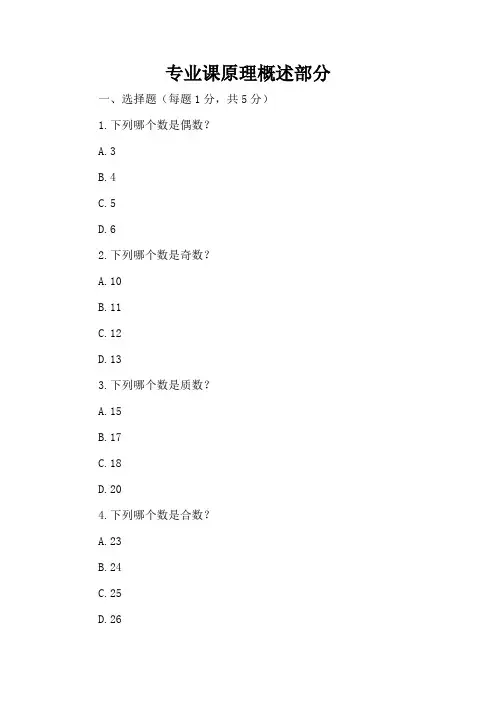 专业课原理概述部分

一、选择题（每题 1 分，共 5 分）

1. 下列哪个数是偶数？

A. 3

B. 4

C. 5

D. 6

2. 下列哪个数是奇数？

A. 10

B. 11

C. 12

D. 13

3. 下列哪个数是质数？

A. 15

B. 17

C. 18

D. 20

4. 下列哪个数是合数？

A. 23

B. 24

C. 25

D. 26